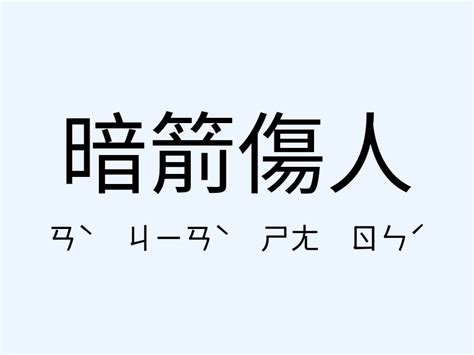 暗箭傷人

ㄢˋ ㄐㄧㄢˋ ㄕㄤ ㄖㄣˊ